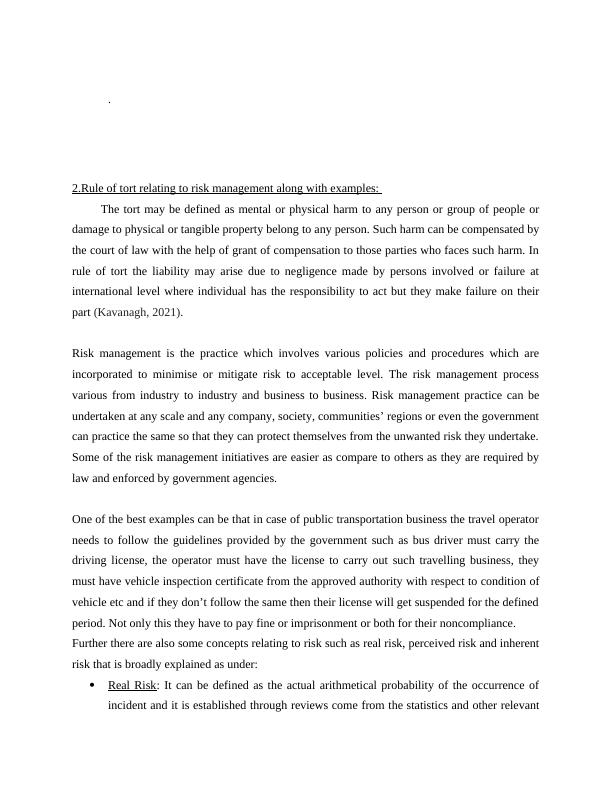 .

2.Rule of tort relating to risk management along with examples:

The tort may be defined as mental or physical harm to any person or group of people or damage to physical or tangible property belong to any person. Such harm can be compensated by the court of law with the help of grant of compensation to those parties who faces such harm. In rule of tort the liability may arise due to negligence made by persons involved or failure at international level where individual has the responsibility to act but they make failure on their part (Kavanagh, 2021).

Risk management is the practice which involves various policies and procedures which are incorporated to minimise or mitigate risk to acceptable level. The risk management process various from industry to industry and business to business. Risk management practice can be undertaken at any scale and any company, society, communities' regions or even the government can practice the same so that they can protect themselves from the unwanted risk they undertake. Some of the risk management initiatives are easier as compare to others as they are required by law and enforced by government agencies.

One of the best examples can be that in case of public transportation business the travel operator needs to follow the guidelines provided by the government such as bus driver must carry the driving license, the operator must have the license to carry out such travelling business, they must have vehicle inspection certificate from the approved authority with respect to condition of vehicle etc and if they don't follow the same then their license will get suspended for the defined period. Not only this they have to pay fine or imprisonment or both for their noncompliance.
Further there are also some concepts relating to risk such as real risk, perceived risk and inherent risk that is broadly explained as under:

• Real Risk: It can be defined as the actual arithmetical probability of the occurrence of incident and it is established through reviews come from the statistics and other relevant